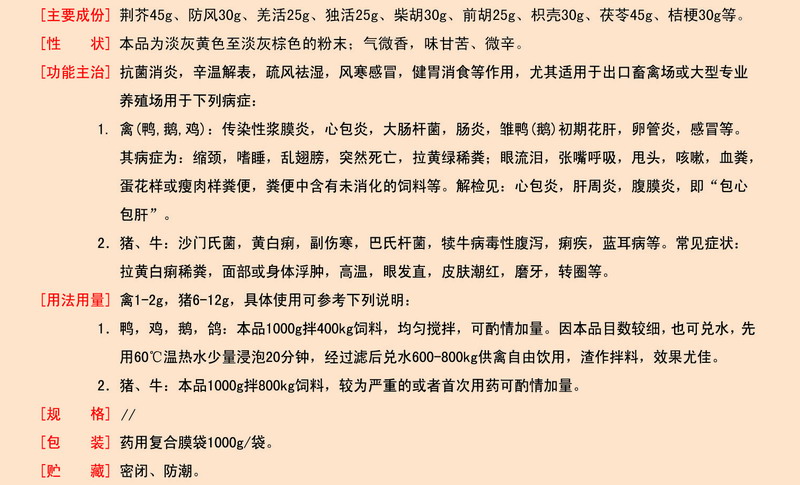 [主要成份] 荆芥45g、防风30g、羌活25g、独活25g、柴胡30g、前胡25g、枳壳30g、茯苓45g、桔梗30g等。

[性　状] 本品为淡灰黄色至淡灰棕色的粉末；气微香，味甘苦、微辛。

[功能主治] 抗菌消炎，辛温解表，疏风祛湿，风寒感冒，健胃消食等作用，尤其适用于出口畜禽场或大型专业养殖场用于下列病症：

1. 禽(鸭,鹅,鸡)：传染性浆膜炎，心包炎，大肠杆菌，肠炎，雏鸭(鹅)初期花肝，卵管炎，感冒等。其病症为：缩颈，嗜睡，乱翅膀，突然死亡，拉黄绿稀粪；眼流泪，张嘴呼吸，甩头，咳嗽，血粪，蛋花样或瘦肉样粪便，粪便中含有未消化的饲料等。解检见：心包炎，肝周炎，腹膜炎，即“包心包肝”。

2. 猪、牛：沙门氏菌，黄白痢，副伤寒，巴氏杆菌，犊牛病毒性腹泻，痢疾，蓝耳病等。常见症状：拉黄白痢稀粪，面部或身体浮肿，高温，眼发直，皮肤潮红，磨牙，转圈等。

[用法用量] 禽1-2g，猪6-12g，具体使用可参考下列说明：

1. 鸭，鸡，鹅，鸽：本品1000g拌400kg饲料，均匀搅拌，可酌情加量。因本品目数较细，也可兑水，先用60℃温热水少量浸泡20分钟，经过滤后兑水600-800kg供禽自由饮用，渣作拌料，效果尤佳。

2. 猪、牛：本品1000g拌800kg饲料，较为严重的或者首次用药可酌情加量。

[规　格] //

[包　装] 药用复合膜袋1000g/袋。

[贮　藏] 密闭、防潮。